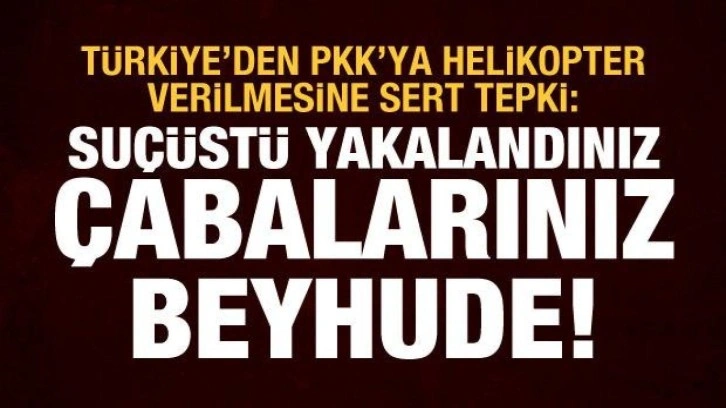 TÜRKİYE'DEN PKK'YA HELİKOPTER VERİLMESİNE SERT TEPKİ:

SUÇÜSTÜ YAKALANDINIZ ÇABALARINIZ BEYHUDE!